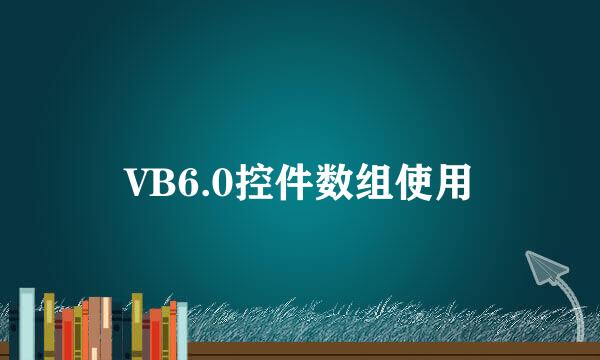 VB6.0控件数组使用